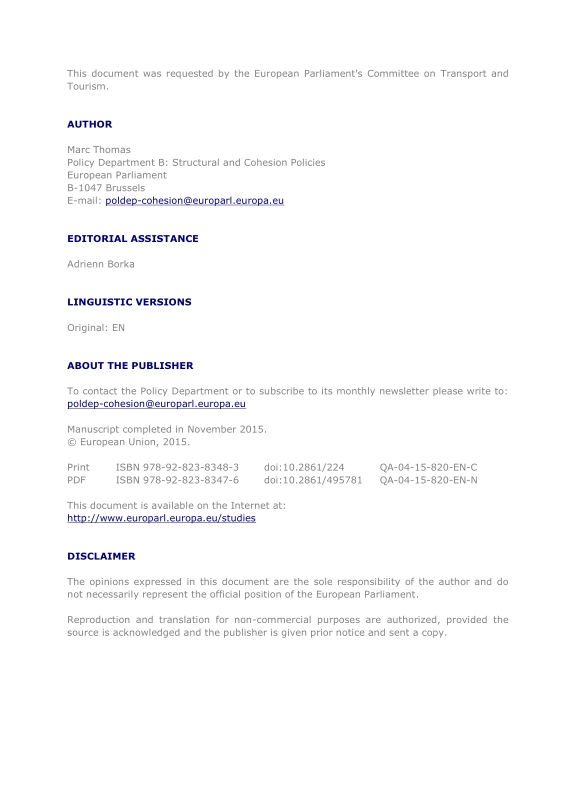 This document was requested by the European Parliament's Committee on Transport and Tourism.

AUTHOR

Marc Thomas
Policy Department B: Structural and Cohesion Policies
European Parliament
B-1047 Brussels
E-mail: poldep-cohesion@europarl.europa.eu

EDITORIAL ASSISTANCE

Adrienn Borka

LINGUISTIC VERSIONS

Original: EN

ABOUT THE PUBLISHER

To contact the Policy Department or to subscribe to its monthly newsletter please write to: poldep-cohesion@europarl.europa.eu

Manuscript completed in November 2015.
© European Union, 2015.

| Print | ISBN 978-92-823-8348-3 | doi:10.2861/224 | QA-04-15-820-EN-C |
|---|---|---|---|
| PDF | ISBN 978-92-823-8347-6 | doi:10.2861/495781 | QA-04-15-820-EN-N |

This document is available on the Internet at:
http://www.europarl.europa.eu/studies

DISCLAIMER

The opinions expressed in this document are the sole responsibility of the author and do not necessarily represent the official position of the European Parliament.

Reproduction and translation for non-commercial purposes are authorized, provided the source is acknowledged and the publisher is given prior notice and sent a copy.